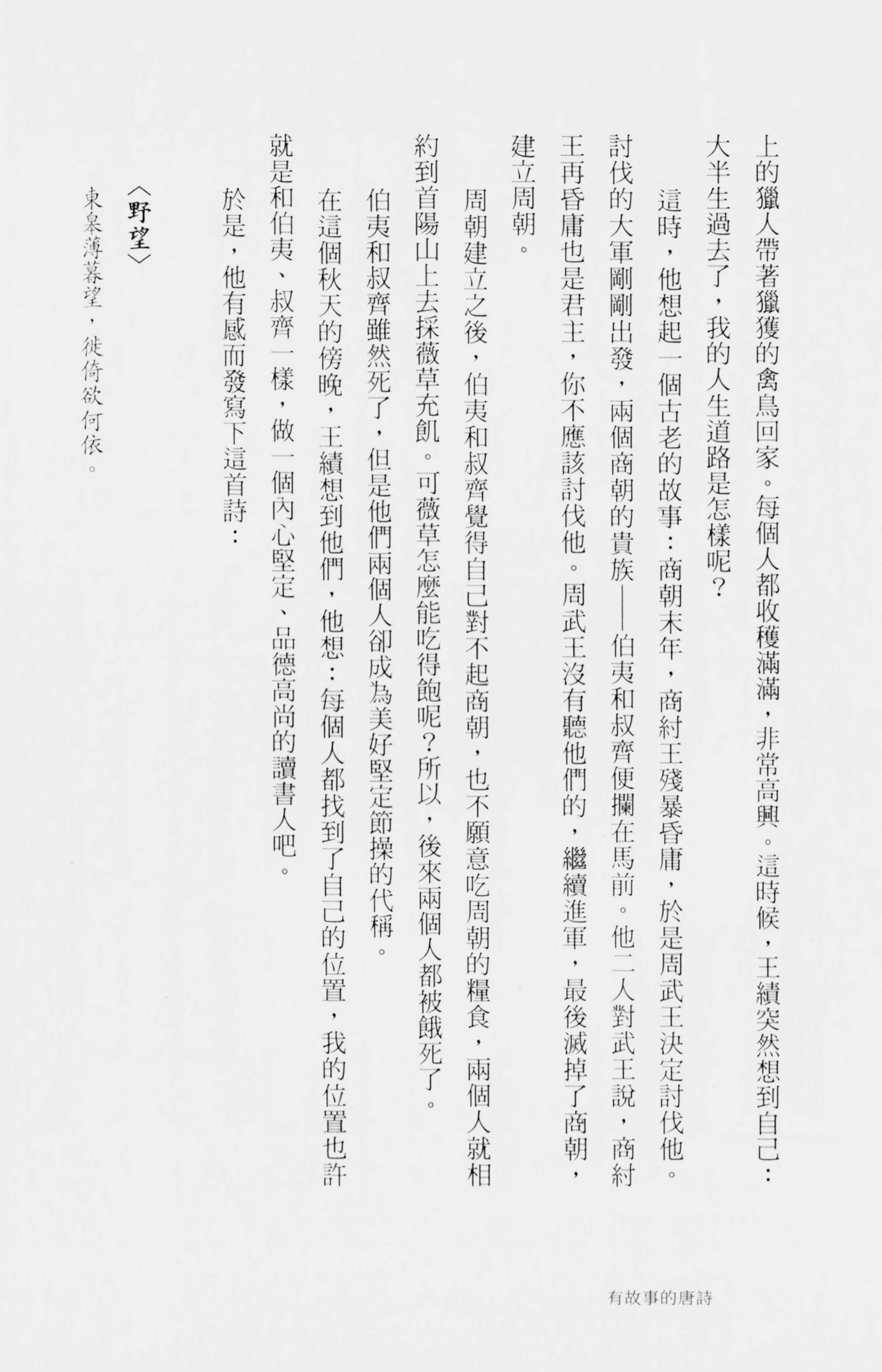 上的獵人帶著獵獲的禽鳥回家。每個人都收穫滿滿，非常高興。這時候，王績突然想到自己：大半生過去了，我的人生道路是怎樣呢？

這時，他想起一個古老的故事：商朝末年，商紂王殘暴昏庸，於是周武王決定討伐他。討伐的大軍剛剛出發，兩個商朝的貴族——伯夷和叔齊便攔在馬前。他二人對武王說，商紂王再昏庸也是君主，你不應該討伐他。周武王沒有聽他們的，繼續進軍，最後滅掉了商朝，建立周朝。

周朝建立之後，伯夷和叔齊覺得自己對不起商朝，也不願意吃周朝的糧食，兩個人就相約到首陽山上去採薇草充飢。可薇草怎麼能吃得飽呢？所以，後來兩個人都被餓死了。

伯夷和叔齊雖然死了，但是他們兩個人卻成為美好堅定節操的代稱。

在這個秋天的傍晚，王績想到他們，他想：每個人都找到了自己的位置，我的位置也許就是和伯夷、叔齊一樣，做一個內心堅定、品德高尚的讀書人吧。

於是，他有感而發寫下這首詩：

〈野望〉

東皋薄暮望，徙倚欲何依。

有故事的唐詩